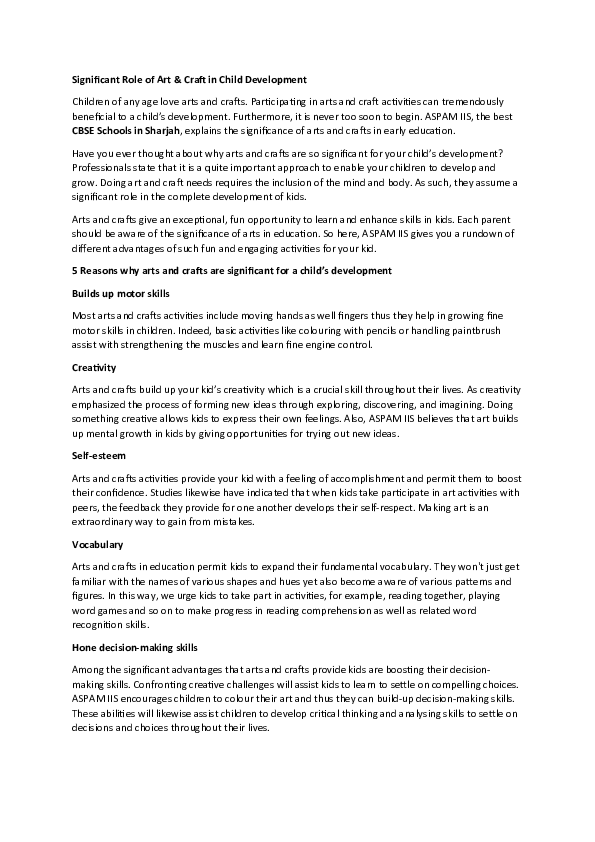 Significant Role of Art & Craft in Child Development

Children of any age love arts and crafts. Participating in arts and craft activities can tremendously beneficial to a child's development. Furthermore, it is never too soon to begin. ASPAM IIS, the best CBSE Schools in Sharjah, explains the significance of arts and crafts in early education.

Have you ever thought about why arts and crafts are so significant for your child's development? Professionals state that it is a quite important approach to enable your children to develop and grow. Doing art and craft needs requires the inclusion of the mind and body. As such, they assume a significant role in the complete development of kids.

Arts and crafts give an exceptional, fun opportunity to learn and enhance skills in kids. Each parent should be aware of the significance of arts in education. So here, ASPAM IIS gives you a rundown of different advantages of such fun and engaging activities for your kid.

5 Reasons why arts and crafts are significant for a child's development

Builds up motor skills

Most arts and crafts activities include moving hands as well fingers thus they help in growing fine motor skills in children. Indeed, basic activities like colouring with pencils or handling paintbrush assist with strengthening the muscles and learn fine engine control.

Creativity

Arts and crafts build up your kid's creativity which is a crucial skill throughout their lives. As creativity emphasized the process of forming new ideas through exploring, discovering, and imagining. Doing something creative allows kids to express their own feelings. Also, ASPAM IIS believes that art builds up mental growth in kids by giving opportunities for trying out new ideas.

Self-esteem

Arts and crafts activities provide your kid with a feeling of accomplishment and permit them to boost their confidence. Studies likewise have indicated that when kids take participate in art activities with peers, the feedback they provide for one another develops their self-respect. Making art is an extraordinary way to gain from mistakes.

Vocabulary

Arts and crafts in education permit kids to expand their fundamental vocabulary. They won't just get familiar with the names of various shapes and hues yet also become aware of various patterns and figures. In this way, we urge kids to take part in activities, for example, reading together, playing word games and so on to make progress in reading comprehension as well as related word recognition skills.

Hone decision-making skills

Among the significant advantages that arts and crafts provide kids are boosting their decision-making skills. Confronting creative challenges will assist kids to learn to settle on compelling choices. ASPAM IIS encourages children to colour their art and thus they can build-up decision-making skills. These abilities will likewise assist children to develop critical thinking and analysing skills to settle on decisions and choices throughout their lives.